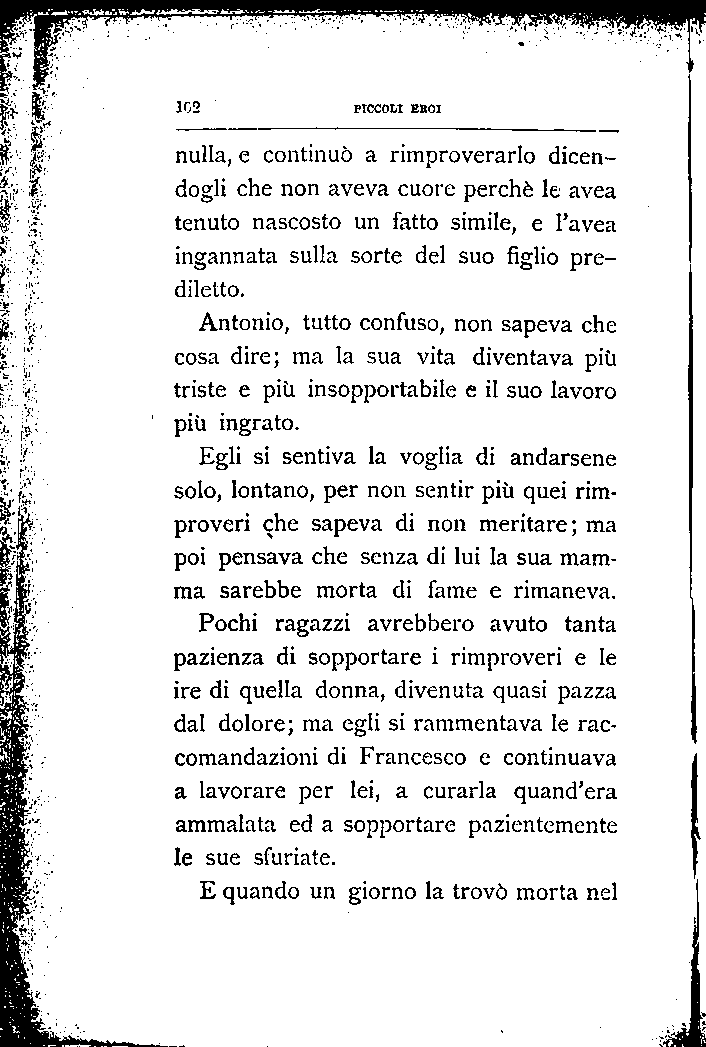 102 PICCOLI EROI

nulla, e continuò a rimproverarlo dicendogli che non aveva cuore perchè le avea tenuto nascosto un fatto simile, e l'avea ingannata sulla sorte del suo figlio prediletto.

Antonio, tutto confuso, non sapeva che cosa dire; ma la sua vita diventava più triste e più insopportabile e il suo lavoro più ingrato.

Egli si sentiva la voglia di andarsene solo, lontano, per non sentir più quei rimproveri che sapeva di non meritare; ma poi pensava che senza di lui la sua mamma sarebbe morta di fame e rimaneva.

Pochi ragazzi avrebbero avuto tanta pazienza di sopportare i rimproveri e le ire di quella donna, divenuta quasi pazza dal dolore; ma egli si rammentava le raccomandazioni di Francesco e continuava a lavorare per lei, a curarla quand'era ammalata ed a sopportare pazientemente le sue sfuriate.

E quando un giorno la trovò morta nel